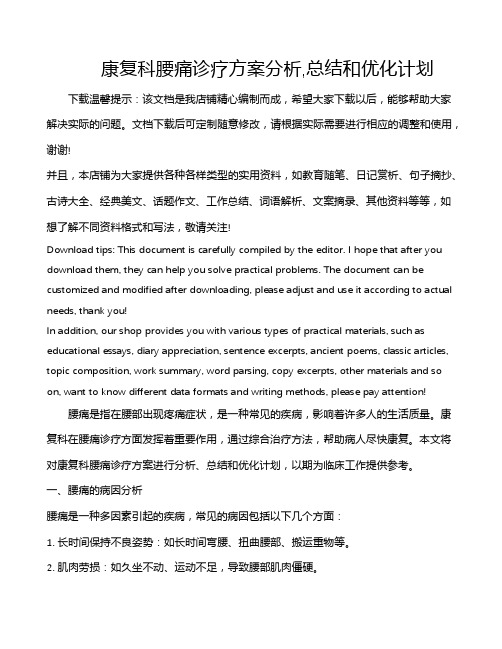 康复科腰痛诊疗方案分析,总结和优化计划

下载温馨提示：该文档是我店铺精心编制而成，希望大家下载以后，能够帮助大家解决实际的问题。文档下载后可定制随意修改，请根据实际需要进行相应的调整和使用，谢谢!

并且，本店铺为大家提供各种各样类型的实用资料，如教育随笔、日记赏析、句子摘抄、古诗大全、经典美文、话题作文、工作总结、词语解析、文案摘录、其他资料等等，如想了解不同资料格式和写法，敬请关注!

Download tips: This document is carefully compiled by the editor. I hope that after you download them, they can help you solve practical problems. The document can be customized and modified after downloading, please adjust and use it according to actual needs, thank you!

In addition, our shop provides you with various types of practical materials, such as educational essays, diary appreciation, sentence excerpts, ancient poems, classic articles, topic composition, work summary, word parsing, copy excerpts, other materials and so on, want to know different data formats and writing methods, please pay attention!

腰痛是指在腰部出现疼痛症状，是一种常见的疾病，影响着许多人的生活质量。康复科在腰痛诊疗方面发挥着重要作用，通过综合治疗方法，帮助病人尽快康复。本文将对康复科腰痛诊疗方案进行分析、总结和优化计划，以期为临床工作提供参考。

一、腰痛的病因分析

腰痛是一种多因素引起的疾病，常见的病因包括以下几个方面：

1. 长时间保持不良姿势：如长时间弯腰、扭曲腰部、搬运重物等。

2. 肌肉劳损：如久坐不动、运动不足，导致腰部肌肉僵硬。